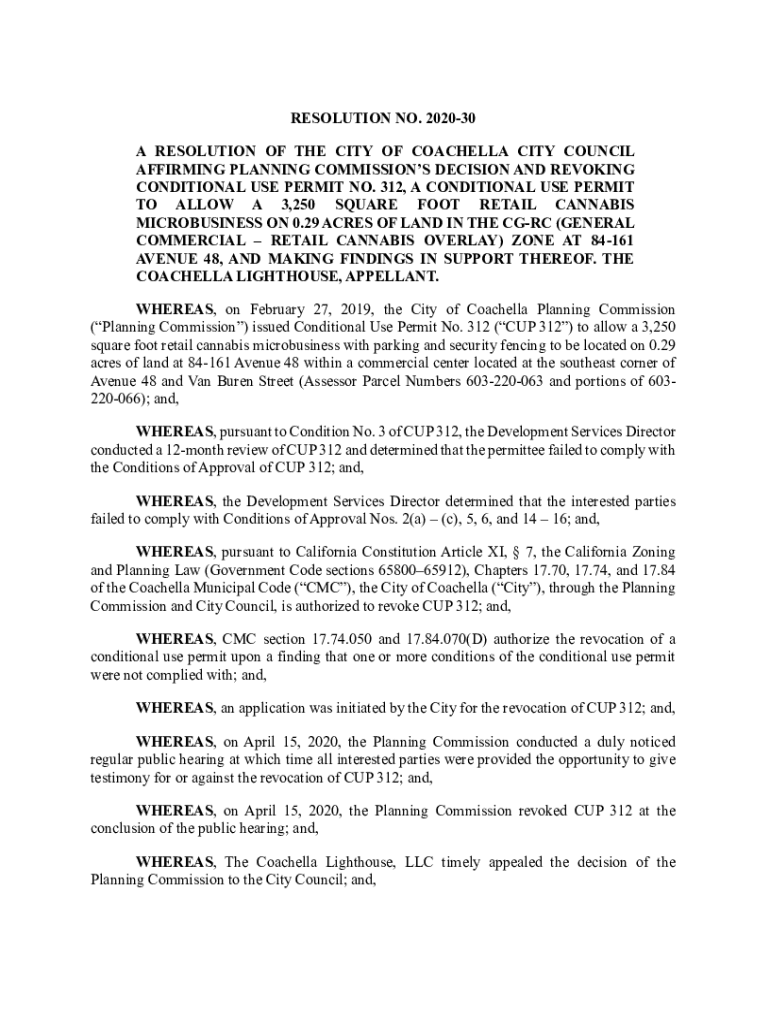 RESOLUTION NO. 2020-30

A RESOLUTION OF THE CITY OF COACHELLA CITY COUNCIL AFFIRMING PLANNING COMMISSION'S DECISION AND REVOKING CONDITIONAL USE PERMIT NO. 312, A CONDITIONAL USE PERMIT TO ALLOW A 3,250 SQUARE FOOT RETAIL CANNABIS MICROBUSINESS ON 0.29 ACRES OF LAND IN THE CG-RC (GENERAL COMMERCIAL – RETAIL CANNABIS OVERLAY) ZONE AT 84-161 AVENUE 48, AND MAKING FINDINGS IN SUPPORT THEREOF. THE COACHELLA LIGHTHOUSE, APPELLANT.

WHEREAS, on February 27, 2019, the City of Coachella Planning Commission ("Planning Commission") issued Conditional Use Permit No. 312 ("CUP 312") to allow a 3,250 square foot retail cannabis microbusiness with parking and security fencing to be located on 0.29 acres of land at 84-161 Avenue 48 within a commercial center located at the southeast corner of Avenue 48 and Van Buren Street (Assessor Parcel Numbers 603-220-063 and portions of 603-220-066); and,

WHEREAS, pursuant to Condition No. 3 of CUP 312, the Development Services Director conducted a 12-month review of CUP 312 and determined that the permittee failed to comply with the Conditions of Approval of CUP 312; and,

WHEREAS, the Development Services Director determined that the interested parties failed to comply with Conditions of Approval Nos. 2(a) – (c), 5, 6, and 14 – 16; and,

WHEREAS, pursuant to California Constitution Article XI, § 7, the California Zoning and Planning Law (Government Code sections 65800–65912), Chapters 17.70, 17.74, and 17.84 of the Coachella Municipal Code ("CMC"), the City of Coachella ("City"), through the Planning Commission and City Council, is authorized to revoke CUP 312; and,

WHEREAS, CMC section 17.74.050 and 17.84.070(D) authorize the revocation of a conditional use permit upon a finding that one or more conditions of the conditional use permit were not complied with; and,

WHEREAS, an application was initiated by the City for the revocation of CUP 312; and,

WHEREAS, on April 15, 2020, the Planning Commission conducted a duly noticed regular public hearing at which time all interested parties were provided the opportunity to give testimony for or against the revocation of CUP 312; and,

WHEREAS, on April 15, 2020, the Planning Commission revoked CUP 312 at the conclusion of the public hearing; and,

WHEREAS, The Coachella Lighthouse, LLC timely appealed the decision of the Planning Commission to the City Council; and,